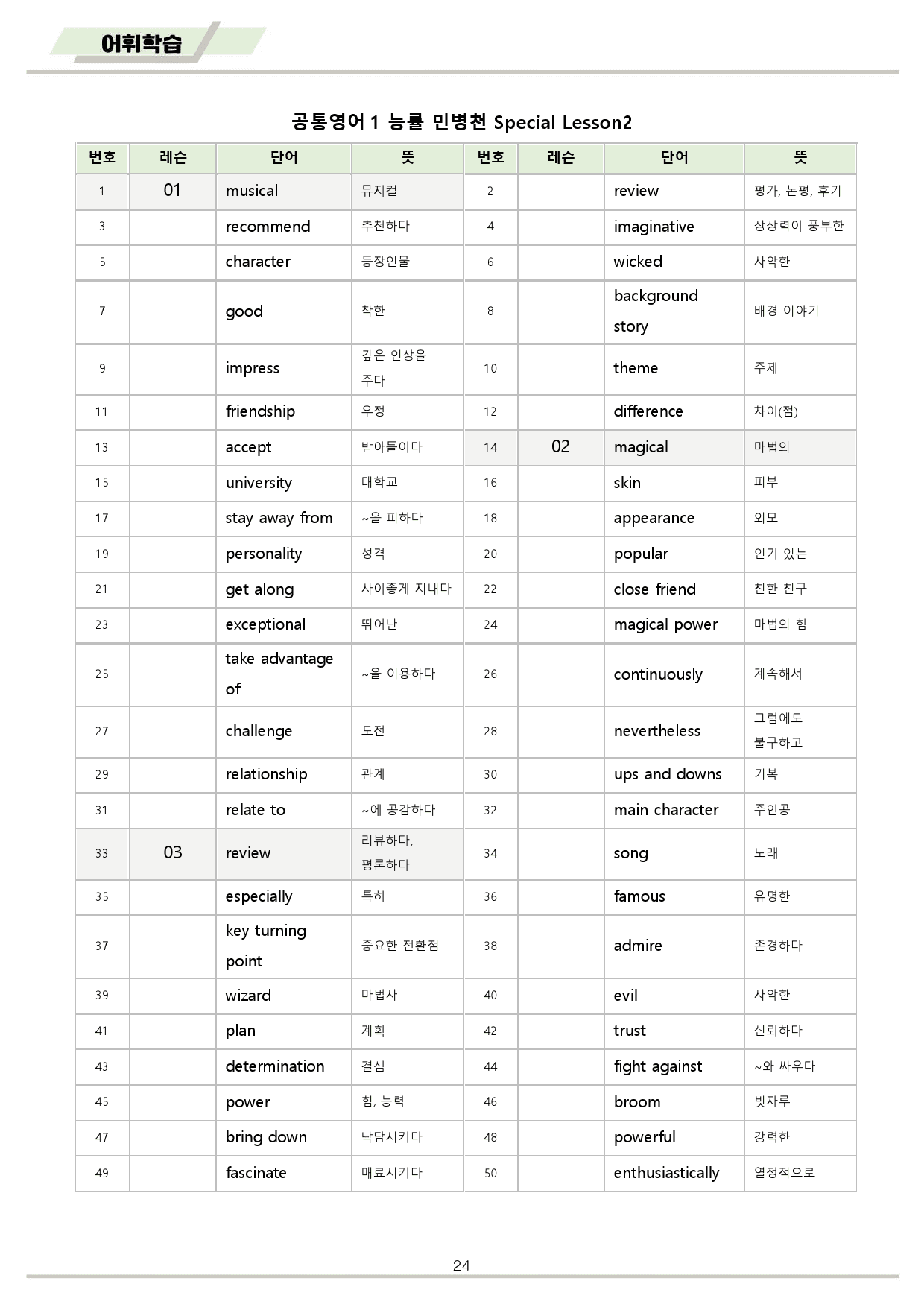 어휘학습

공통영어1 능률 민병천 Special Lesson2

| 번호 | 레슨 | 단어 | 뜻 | 번호 | 레슨 | 단어 | 뜻 |
|---|---|---|---|---|---|---|---|
| 1 | 01 | musical | 뮤지컬 | 2 |  | review | 평가, 논평, 후기 |
| 3 |  | recommend | 추천하다 | 4 |  | imaginative | 상상력이 풍부한 |
| 5 |  | character | 등장인물 | 6 |  | wicked | 사악한 |
| 7 |  | good | 착한 | 8 |  | background story | 배경 이야기 |
| 9 |  | impress | 깊은 인상을 주다 | 10 |  | theme | 주제 |
| 11 |  | friendship | 우정 | 12 |  | difference | 차이(점) |
| 13 |  | accept | 받아들이다 | 14 | 02 | magical | 마법의 |
| 15 |  | university | 대학교 | 16 |  | skin | 피부 |
| 17 |  | stay away from | ~을 피하다 | 18 |  | appearance | 외모 |
| 19 |  | personality | 성격 | 20 |  | popular | 인기 있는 |
| 21 |  | get along | 사이좋게 지내다 | 22 |  | close friend | 친한 친구 |
| 23 |  | exceptional | 뛰어난 | 24 |  | magical power | 마법의 힘 |
| 25 |  | take advantage of | ~을 이용하다 | 26 |  | continuously | 계속해서 |
| 27 |  | challenge | 도전 | 28 |  | nevertheless | 그럼에도 불구하고 |
| 29 |  | relationship | 관계 | 30 |  | ups and downs | 기복 |
| 31 |  | relate to | ~에 공감하다 | 32 |  | main character | 주인공 |
| 33 | 03 | review | 리뷰하다, 평론하다 | 34 |  | song | 노래 |
| 35 |  | especially | 특히 | 36 |  | famous | 유명한 |
| 37 |  | key turning point | 중요한 전환점 | 38 |  | admire | 존경하다 |
| 39 |  | wizard | 마법사 | 40 |  | evil | 사악한 |
| 41 |  | plan | 계획 | 42 |  | trust | 신뢰하다 |
| 43 |  | determination | 결심 | 44 |  | fight against | ~와 싸우다 |
| 45 |  | power | 힘, 능력 | 46 |  | broom | 빗자루 |
| 47 |  | bring down | 낙담시키다 | 48 |  | powerful | 강력한 |
| 49 |  | fascinate | 매료시키다 | 50 |  | enthusiastically | 열정적으로 |

24